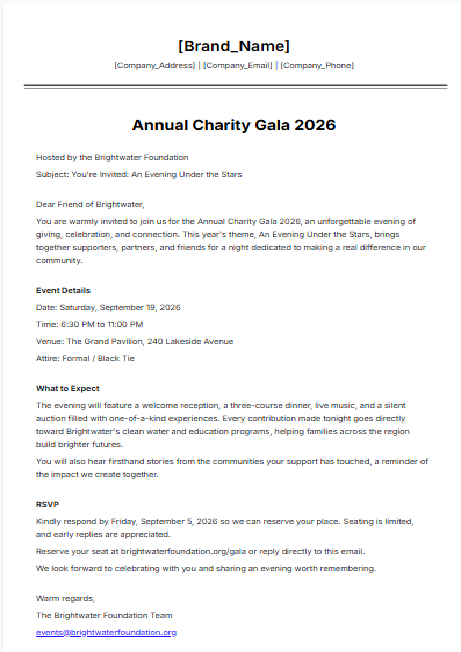 [Brand_Name]

[Company_Address] | [Company_Email] | [Company_Phone]

Annual Charity Gala 2026

Hosted by the Brightwater Foundation

Subject: You're Invited: An Evening Under the Stars

Dear Friend of Brightwater,

You are warmly invited to join us for the Annual Charity Gala 2026, an unforgettable evening of giving, celebration, and connection. This year's theme, An Evening Under the Stars, brings together supporters, partners, and friends for a night dedicated to making a real difference in our community.

Event Details

Date: Saturday, September 19, 2026

Time: 6:30 PM to 11:00 PM

Venue: The Grand Pavilion, 240 Lakeside Avenue

Attire: Formal / Black Tie

What to Expect

The evening will feature a welcome reception, a three-course dinner, live music, and a silent auction filled with one-of-a-kind experiences. Every contribution made tonight goes directly toward Brightwater's clean water and education programs, helping families across the region build brighter futures.

You will also hear firsthand stories from the communities your support has touched, a reminder of the impact we create together.

RSVP

Kindly respond by Friday, September 5, 2026 so we can reserve your place. Seating is limited, and early replies are appreciated.

Reserve your seat at brightwaterfoundation.org/gala or reply directly to this email.

We look forward to celebrating with you and sharing an evening worth remembering.

Warm regards,

The Brightwater Foundation Team

events@brightwaterfoundation.org